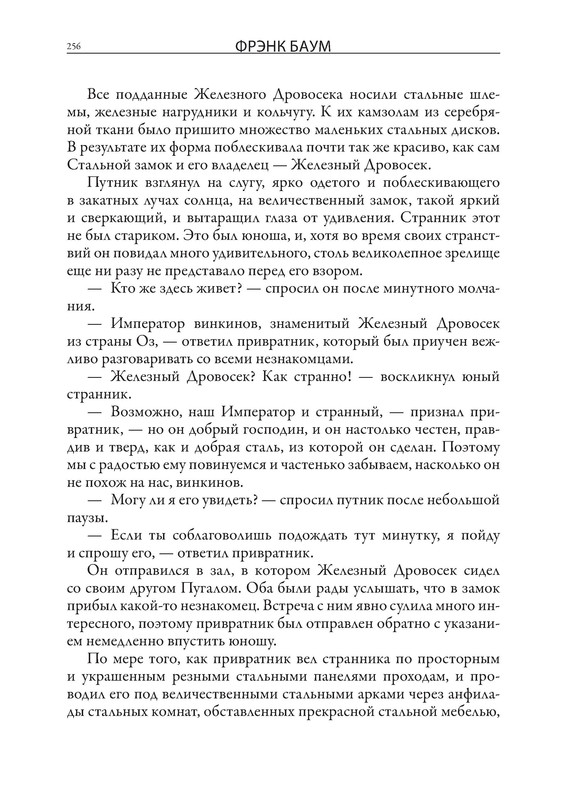 256 ФРЭНК БАУМ

Все подданные Железного Дровосека носили стальные шлемы, железные нагрудники и кольчугу. К их камзолам из серебряной ткани было пришито множество маленьких стальных дисков. В результате их форма поблескивала почти так же красиво, как сам Стальной замок и его владелец — Железный Дровосек.

Путник взглянул на слугу, ярко одетого и поблескивающего в закатных лучах солнца, на величественный замок, такой яркий и сверкающий, и вытаращил глаза от удивления. Странник этот не был стариком. Это был юноша, и, хотя во время своих странствий он повидал много удивительного, столь великолепное зрелище еще ни разу не представало перед его взором.

— Кто же здесь живет? — спросил он после минутного молчания.

— Император винкинов, знаменитый Железный Дровосек из страны Оз, — ответил привратник, который был приучен вежливо разговаривать со всеми незнакомцами.

— Железный Дровосек? Как странно! — воскликнул юный странник.

— Возможно, наш Император и странный, — признал привратник, — но он добрый господин, и он настолько честен, правдив и тверд, как и добрая сталь, из которой он сделан. Поэтому мы с радостью ему повинуемся и частенько забываем, насколько он не похож на нас, винкинов.

— Могу ли я его увидеть? — спросил путник после небольшой паузы.

— Если ты соблаговолишь подождать тут минутку, я пойду и спрошу его, — ответил привратник.

Он отправился в зал, в котором Железный Дровосек сидел со своим другом Пугалом. Оба были рады услышать, что в замок прибыл какой-то незнакомец. Встреча с ним явно сулила много интересного, поэтому привратник был отправлен обратно с указанием немедленно впустить юношу.

По мере того, как привратник вел странника по просторным и украшенным резными стальными панелями проходам, и проводил его под величественными стальными арками через анфилады стальных комнат, обставленных прекрасной стальной мебелью,